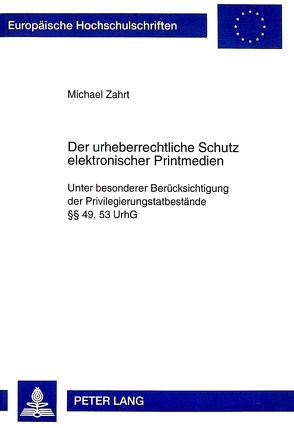 Europäische Hochschulschriften

Michael Zahrt

Der urheberrechtliche Schutz elektronischer Printmedien

Unter besonderer Berücksichtigung der Privilegierungstatbestände §§ 49, 53 UrhG

PETER LANG